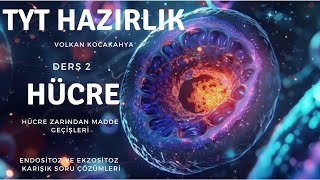 TYT HAZIRLIK

VOLKAN KOCAKAHYA

DERS 2

HÜCRE

HÜCRE ZARINDAN MADDE GEÇİŞLERİ

ENDOSİTOZ VE EKZOSİTOZ KARIŞIK SORU ÇÖZÜMLERİ